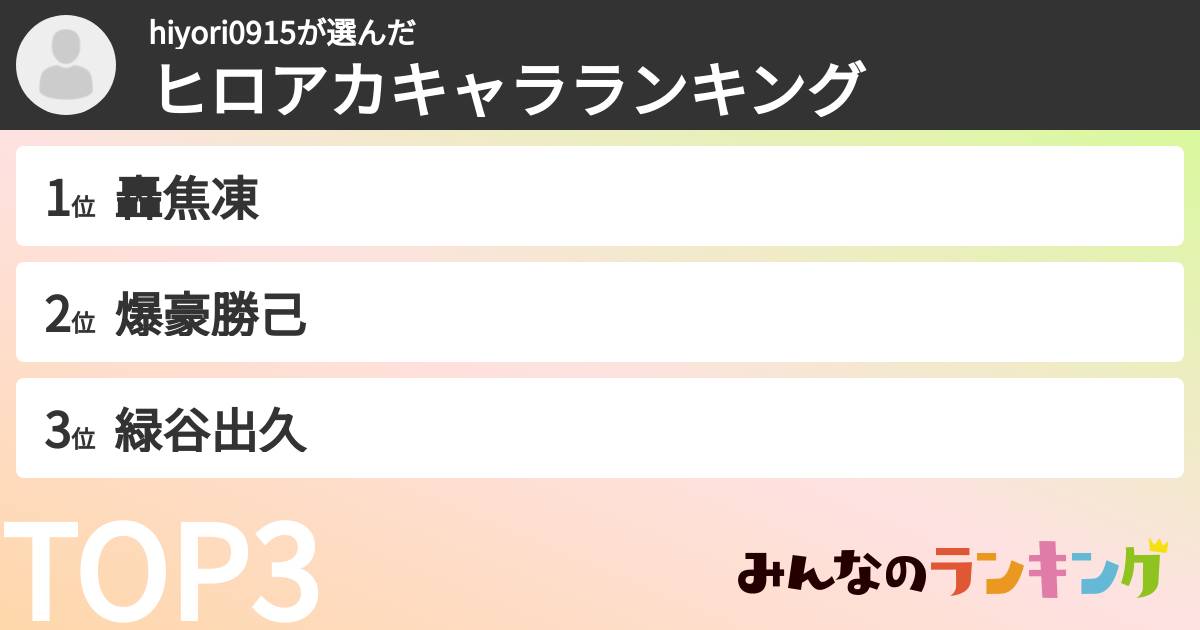 hiyori0915が選んだ
ヒロアカキャラランキング

1位 轟焦凍

2位 爆豪勝己

3位 緑谷出久

TOP3

みんなのランキング